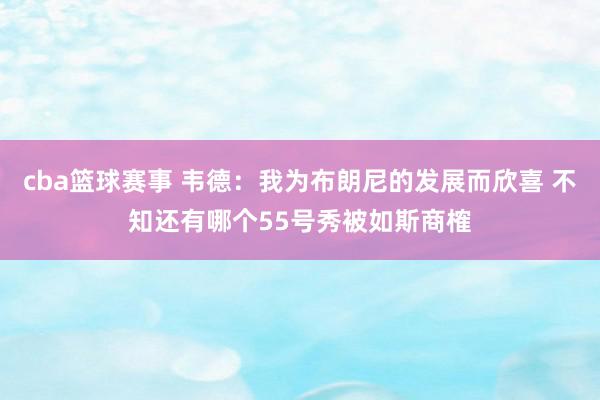 cba篮球赛事 韦德：我为布朗尼的发展而欣喜 不知还有哪个55号秀被如斯商榷